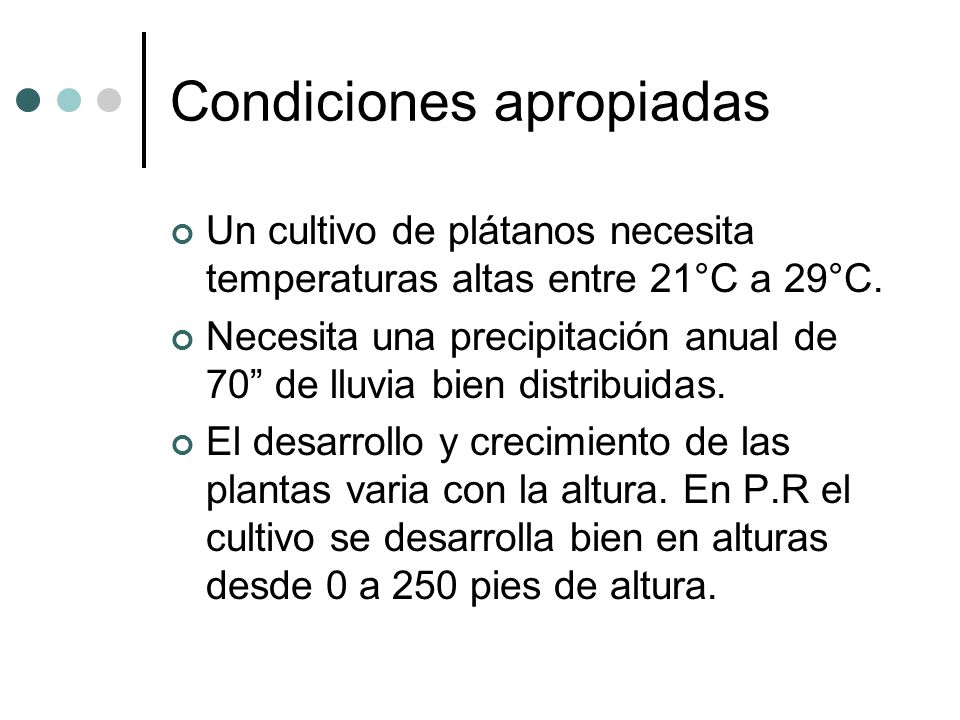 Condiciones apropiadas

Un cultivo de plátanos necesita temperaturas altas entre 21°C a 29°C.

Necesita una precipitación anual de 70” de lluvia bien distribuidas.

El desarrollo y crecimiento de las plantas varia con la altura. En P.R el cultivo se desarrolla bien en alturas desde 0 a 250 pies de altura.